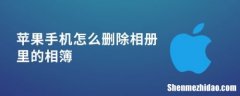 苹果手机怎么删除相册里的相簿

Shenmezhidao.com